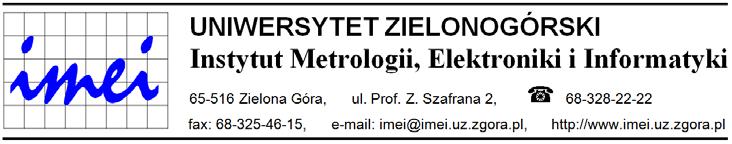 imei

UNIWERSYTET ZIELONOGÓRSKI
Instytut Metrologii, Elektroniki i Informatyki

65-516 Zielona Góra, ul. Prof. Z. Szafrana 2, ☎ 68-328-22-22
fax: 68-325-46-15, e-mail: imei@imei.uz.zgora.pl, http://www.imei.uz.zgora.pl